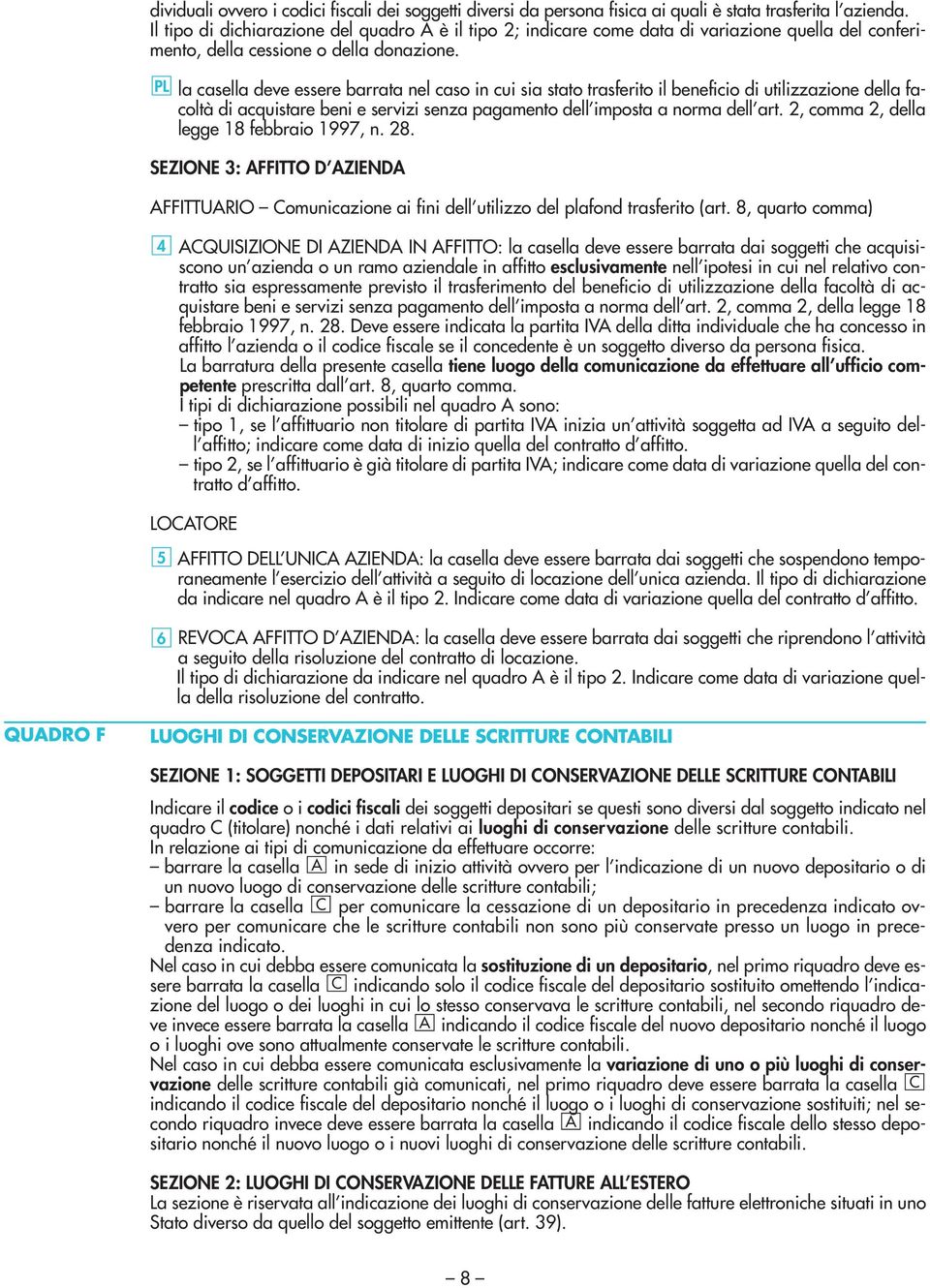 dividuali ovvero i codici fiscali dei soggetti diversi da persona fisica ai quali è stata trasferita l'azienda. Il tipo di dichiarazione del quadro A è il tipo 2; indicare come data di variazione quella del conferimento, della cessione o della donazione.

PL la casella deve essere barrata nel caso in cui sia stato trasferito il beneficio di utilizzazione della facoltà di acquistare beni e servizi senza pagamento dell'imposta a norma dell'art. 2, comma 2, della legge 18 febbraio 1997, n. 28.

SEZIONE 3: AFFITTO D'AZIENDA

AFFITTUARIO – Comunicazione ai fini dell'utilizzo del plafond trasferito (art. 8, quarto comma)

4 ACQUISIZIONE DI AZIENDA IN AFFITTO: la casella deve essere barrata dai soggetti che acquisiscono un'azienda o un ramo aziendale in affitto esclusivamente nell'ipotesi in cui nel relativo contratto sia espressamente previsto il trasferimento del beneficio di utilizzazione della facoltà di acquistare beni e servizi senza pagamento dell'imposta a norma dell'art. 2, comma 2, della legge 18 febbraio 1997, n. 28. Deve essere indicata la partita IVA della ditta individuale che ha concesso in affitto l'azienda o il codice fiscale se il concedente è un soggetto diverso da persona fisica.
La barratura della presente casella tiene luogo della comunicazione da effettuare all'ufficio competente prescritta dall'art. 8, quarto comma.
I tipi di dichiarazione possibili nel quadro A sono:
– tipo 1, se l'affittuario non titolare di partita IVA inizia un'attività soggetta ad IVA a seguito dell'affitto; indicare come data di inizio quella del contratto d'affitto.
– tipo 2, se l'affittuario è già titolare di partita IVA; indicare come data di variazione quella del contratto d'affitto.

LOCATORE

5 AFFITTO DELL'UNICA AZIENDA: la casella deve essere barrata dai soggetti che sospendono temporaneamente l'esercizio dell'attività a seguito di locazione dell'unica azienda. Il tipo di dichiarazione da indicare nel quadro A è il tipo 2. Indicare come data di variazione quella del contratto d'affitto.

6 REVOCA AFFITTO D'AZIENDA: la casella deve essere barrata dai soggetti che riprendono l'attività a seguito della risoluzione del contratto di locazione.
Il tipo di dichiarazione da indicare nel quadro A è il tipo 2. Indicare come data di variazione quella della risoluzione del contratto.

QUADRO F

LUOGHI DI CONSERVAZIONE DELLE SCRITTURE CONTABILI

SEZIONE 1: SOGGETTI DEPOSITARI E LUOGHI DI CONSERVAZIONE DELLE SCRITTURE CONTABILI

Indicare il codice o i codici fiscali dei soggetti depositari se questi sono diversi dal soggetto indicato nel quadro C (titolare) nonché i dati relativi ai luoghi di conservazione delle scritture contabili.
In relazione ai tipi di comunicazione da effettuare occorre:
– barrare la casella A in sede di inizio attività ovvero per l'indicazione di un nuovo depositario o di un nuovo luogo di conservazione delle scritture contabili;
– barrare la casella C per comunicare la cessazione di un depositario in precedenza indicato ovvero per comunicare che le scritture contabili non sono più conservate presso un luogo in precedenza indicato.
Nel caso in cui debba essere comunicata la sostituzione di un depositario, nel primo riquadro deve essere barrata la casella C indicando solo il codice fiscale del depositario sostituito omettendo l'indicazione del luogo o dei luoghi in cui lo stesso conservava le scritture contabili, nel secondo riquadro deve invece essere barrata la casella A indicando il codice fiscale del nuovo depositario nonché il luogo o i luoghi ove sono attualmente conservate le scritture contabili.
Nel caso in cui debba essere comunicata esclusivamente la variazione di uno o più luoghi di conservazione delle scritture contabili già comunicati, nel primo riquadro deve essere barrata la casella C indicando il codice fiscale del depositario nonché il luogo o i luoghi di conservazione sostituiti; nel secondo riquadro invece deve essere barrata la casella A indicando il codice fiscale dello stesso depositario nonché il nuovo luogo o i nuovi luoghi di conservazione delle scritture contabili.

SEZIONE 2: LUOGHI DI CONSERVAZIONE DELLE FATTURE ALL'ESTERO
La sezione è riservata all'indicazione dei luoghi di conservazione delle fatture elettroniche situati in uno Stato diverso da quello del soggetto emittente (art. 39).

– 8 –